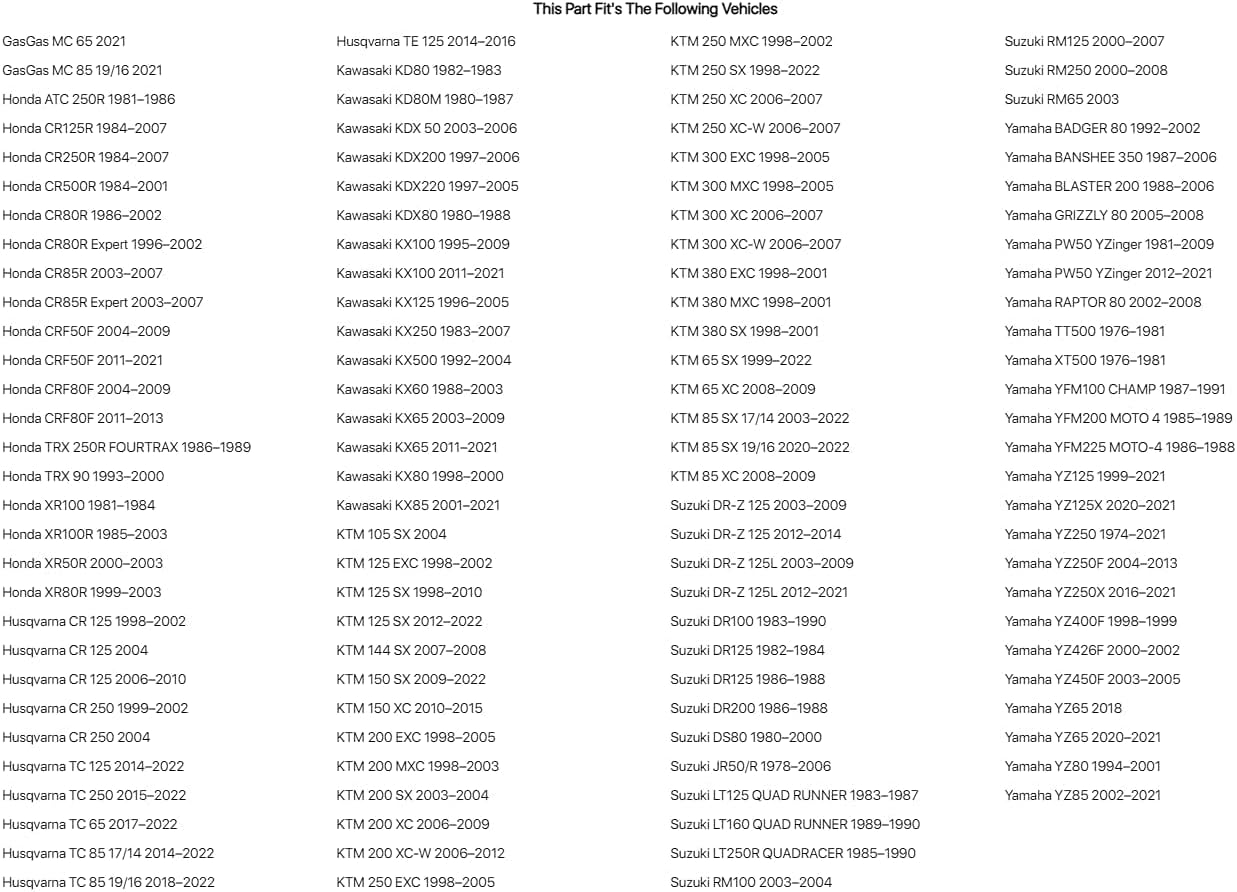 This Part Fit's The Following Vehicles

GasGas MC 65 2021
GasGas MC 85 19/16 2021
Honda ATC 250R 1981–1986
Honda CR125R 1984–2007
Honda CR250R 1984–2007
Honda CR500R 1984–2001
Honda CR80R 1986–2002
Honda CR80R Expert 1996–2002
Honda CR85R 2003–2007
Honda CR85R Expert 2003–2007
Honda CRF50F 2004–2009
Honda CRF50F 2011–2021
Honda CRF80F 2004–2009
Honda CRF80F 2011–2013
Honda TRX 250R FOURTRAX 1986–1989
Honda TRX 90 1993–2000
Honda XR100 1981–1984
Honda XR100R 1985–2003
Honda XR50R 2000–2003
Honda XR80R 1999–2003
Husqvarna CR 125 1998–2002
Husqvarna CR 125 2004
Husqvarna CR 125 2006–2010
Husqvarna CR 250 1999–2002
Husqvarna CR 250 2004
Husqvarna TC 125 2014–2022
Husqvarna TC 250 2015–2022
Husqvarna TC 65 2017–2022
Husqvarna TC 85 17/14 2014–2022
Husqvarna TC 85 19/16 2018–2022

Husqvarna TE 125 2014–2016
Kawasaki KD80 1982–1983
Kawasaki KD80M 1980–1987
Kawasaki KDX 50 2003–2006
Kawasaki KDX200 1997–2006
Kawasaki KDX220 1997–2005
Kawasaki KDX80 1980–1988
Kawasaki KX100 1995–2009
Kawasaki KX100 2011–2021
Kawasaki KX125 1996–2005
Kawasaki KX250 1983–2007
Kawasaki KX500 1992–2004
Kawasaki KX60 1988–2003
Kawasaki KX65 2003–2009
Kawasaki KX65 2011–2021
Kawasaki KX80 1998–2000
Kawasaki KX85 2001–2021
KTM 105 SX 2004
KTM 125 EXC 1998–2002
KTM 125 SX 1998–2010
KTM 125 SX 2012–2022
KTM 144 SX 2007–2008
KTM 150 SX 2009–2022
KTM 150 XC 2010–2015
KTM 200 EXC 1998–2005
KTM 200 MXC 1998–2003
KTM 200 SX 2003–2004
KTM 200 XC 2006–2009
KTM 200 XC-W 2006–2012
KTM 250 EXC 1998–2005

KTM 250 MXC 1998–2002
KTM 250 SX 1998–2022
KTM 250 XC 2006–2007
KTM 250 XC-W 2006–2007
KTM 300 EXC 1998–2005
KTM 300 MXC 1998–2005
KTM 300 XC 2006–2007
KTM 300 XC-W 2006–2007
KTM 380 EXC 1998–2001
KTM 380 MXC 1998–2001
KTM 380 SX 1998–2001
KTM 65 SX 1999–2022
KTM 65 XC 2008–2009
KTM 85 SX 17/14 2003–2022
KTM 85 SX 19/16 2020–2022
KTM 85 XC 2008–2009
Suzuki DR-Z 125 2003–2009
Suzuki DR-Z 125 2012–2014
Suzuki DR-Z 125L 2003–2009
Suzuki DR-Z 125L 2012–2021
Suzuki DR100 1983–1990
Suzuki DR125 1982–1984
Suzuki DR125 1986–1988
Suzuki DR200 1986–1988
Suzuki DS80 1980–2000
Suzuki JR50/R 1978–2006
Suzuki LT125 QUAD RUNNER 1983–1987
Suzuki LT160 QUAD RUNNER 1989–1990
Suzuki LT250R QUADRACER 1985–1990
Suzuki RM100 2003–2004

Suzuki RM125 2000–2007
Suzuki RM250 2000–2008
Suzuki RM65 2003
Yamaha BADGER 80 1992–2002
Yamaha BANSHEE 350 1987–2006
Yamaha BLASTER 200 1988–2006
Yamaha GRIZZLY 80 2005–2008
Yamaha PW50 YZinger 1981–2009
Yamaha PW50 YZinger 2012–2021
Yamaha RAPTOR 80 2002–2008
Yamaha TT500 1976–1981
Yamaha XT500 1976–1981
Yamaha YFM100 CHAMP 1987–1991
Yamaha YFM200 MOTO 4 1985–1989
Yamaha YFM225 MOTO-4 1986–1988
Yamaha YZ125 1999–2021
Yamaha YZ125X 2020–2021
Yamaha YZ250 1974–2021
Yamaha YZ250F 2004–2013
Yamaha YZ250X 2016–2021
Yamaha YZ400F 1998–1999
Yamaha YZ426F 2000–2002
Yamaha YZ450F 2003–2005
Yamaha YZ65 2018
Yamaha YZ65 2020–2021
Yamaha YZ80 1994–2001
Yamaha YZ85 2002–2021